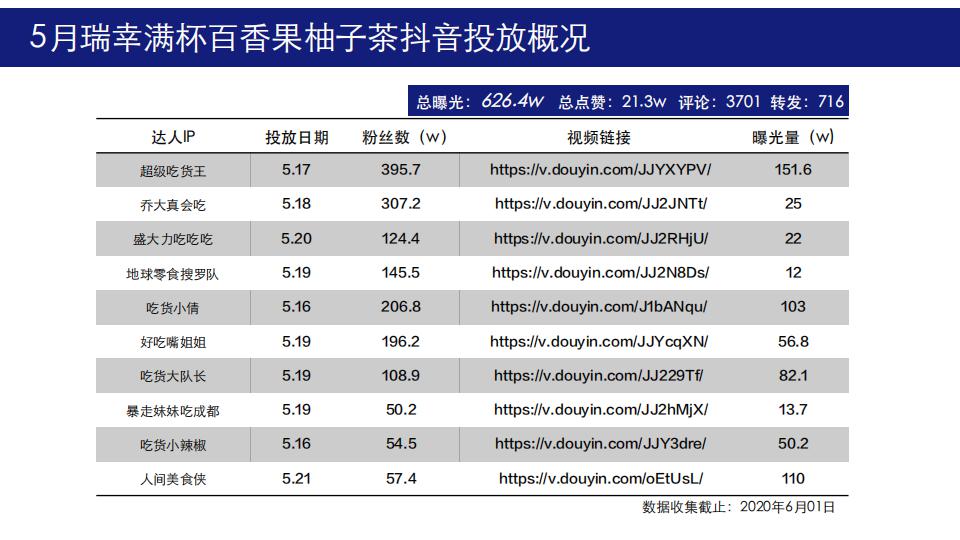 5月瑞幸满杯百香果柚子茶抖音投放概况

总曝光：626.4w 总点赞：21.3w 评论：3701 转发：716

| 达人IP | 投放日期 | 粉丝数（w） | 视频链接 | 曝光量（w） |
|---|---|---|---|---|
| 超级吃货王 | 5.17 | 395.7 | https://v.douyin.com/JJYXYPV/ | 151.6 |
| 乔大真会吃 | 5.18 | 307.2 | https://v.douyin.com/JJ2JNTt/ | 25 |
| 盛大力吃吃吃 | 5.20 | 124.4 | https://v.douyin.com/JJ2RHjU/ | 22 |
| 地球零食搜罗队 | 5.19 | 145.5 | https://v.douyin.com/JJ2N8Ds/ | 12 |
| 吃货小倩 | 5.16 | 206.8 | https://v.douyin.com/J1bANqu/ | 103 |
| 好吃嘴姐姐 | 5.19 | 196.2 | https://v.douyin.com/JJYcqXN/ | 56.8 |
| 吃货大队长 | 5.19 | 108.9 | https://v.douyin.com/JJ229Tf/ | 82.1 |
| 暴走妹妹吃成都 | 5.19 | 50.2 | https://v.douyin.com/JJ2hMjX/ | 13.7 |
| 吃货小辣椒 | 5.16 | 54.5 | https://v.douyin.com/JJY3dre/ | 50.2 |
| 人间美食侠 | 5.21 | 57.4 | https://v.douyin.com/oEtUsL/ | 110 |

数据收集截止：2020年6月01日